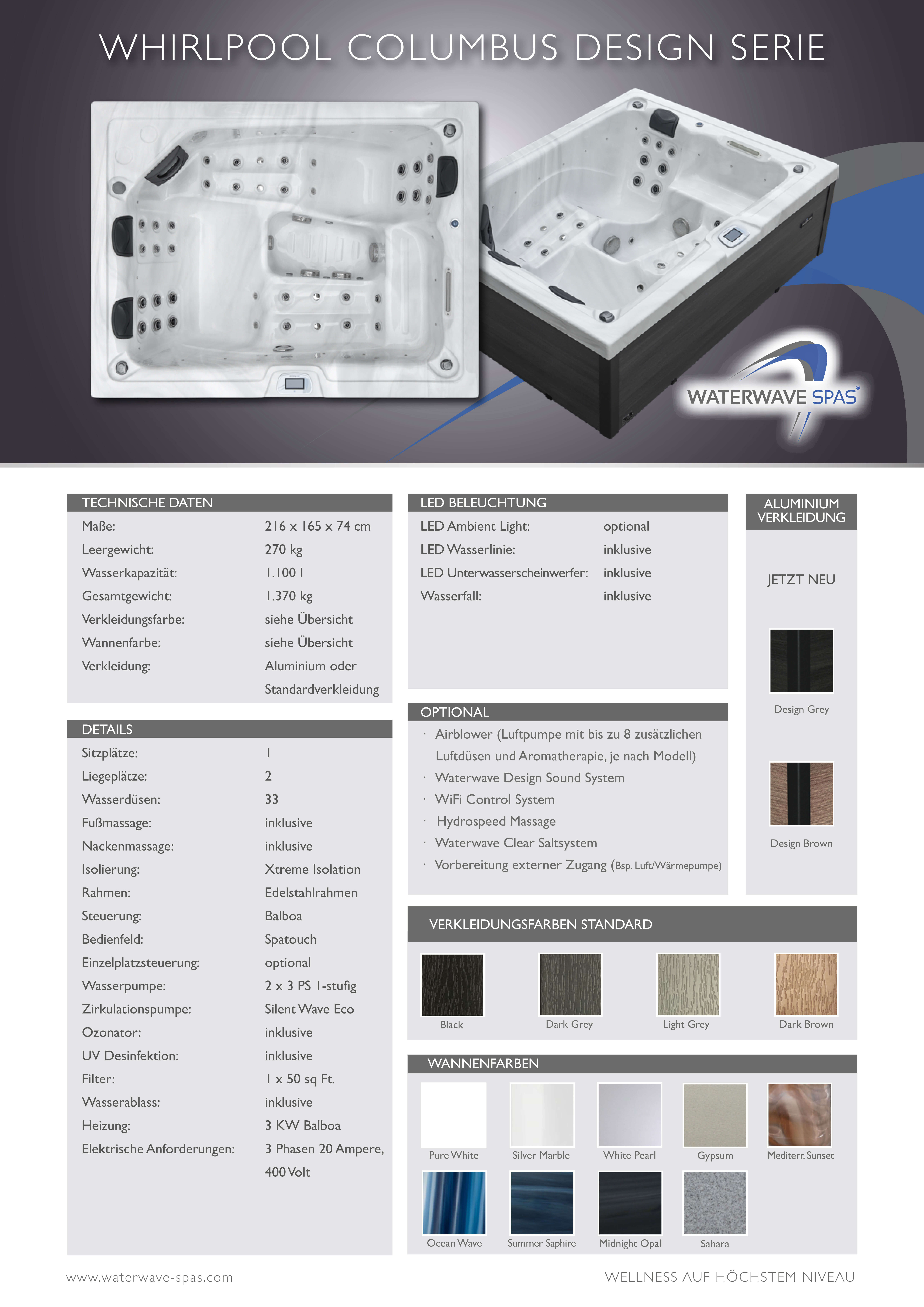 WHIRLPOOL COLUMBUS DESIGN SERIE

WATERWAVE SPAS®

TECHNISCHE DATEN

| | |
|---|---|
| Maße: | 216 x 165 x 74 cm |
| Leergewicht: | 270 kg |
| Wasserkapazität: | 1.100 l |
| Gesamtgewicht: | 1.370 kg |
| Verkleidungsfarbe: | siehe Übersicht |
| Wannenfarbe: | siehe Übersicht |
| Verkleidung: | Aluminium oder Standardverkleidung |

DETAILS

| | |
|---|---|
| Sitzplätze: | 1 |
| Liegeplätze: | 2 |
| Wasserdüsen: | 33 |
| Fußmassage: | inklusive |
| Nackenmassage: | inklusive |
| Isolierung: | Xtreme Isolation |
| Rahmen: | Edelstahlrahmen |
| Steuerung: | Balboa |
| Bedienfeld: | Spatouch |
| Einzelplatzsteuerung: | optional |
| Wasserpumpe: | 2 x 3 PS 1-stufig |
| Zirkulationspumpe: | Silent Wave Eco |
| Ozonator: | inklusive |
| UV Desinfektion: | inklusive |
| Filter: | 1 x 50 sq Ft. |
| Wasserablass: | inklusive |
| Heizung: | 3 KW Balboa |
| Elektrische Anforderungen: | 3 Phasen 20 Ampere, 400 Volt |

LED BELEUCHTUNG

| | |
|---|---|
| LED Ambient Light: | optional |
| LED Wasserlinie: | inklusive |
| LED Unterwasserscheinwerfer: | inklusive |
| Wasserfall: | inklusive |

OPTIONAL
· Airblower (Luftpumpe mit bis zu 8 zusätzlichen Luftdüsen und Aromatherapie, je nach Modell)
· Waterwave Design Sound System
· WiFi Control System
· Hydrospeed Massage
· Waterwave Clear Saltsystem
· Vorbereitung externer Zugang (Bsp. Luft/Wärmepumpe)

ALUMINIUM VERKLEIDUNG

JETZT NEU

Design Grey

Design Brown

VERKLEIDUNGSFARBEN STANDARD

Black
Dark Grey
Light Grey
Dark Brown

WANNENFARBEN

Pure White
Silver Marble
White Pearl
Gypsum
Mediterr. Sunset
Ocean Wave
Summer Saphire
Midnight Opal
Sahara

www.waterwave-spas.com

WELLNESS AUF HÖCHSTEM NIVEAU